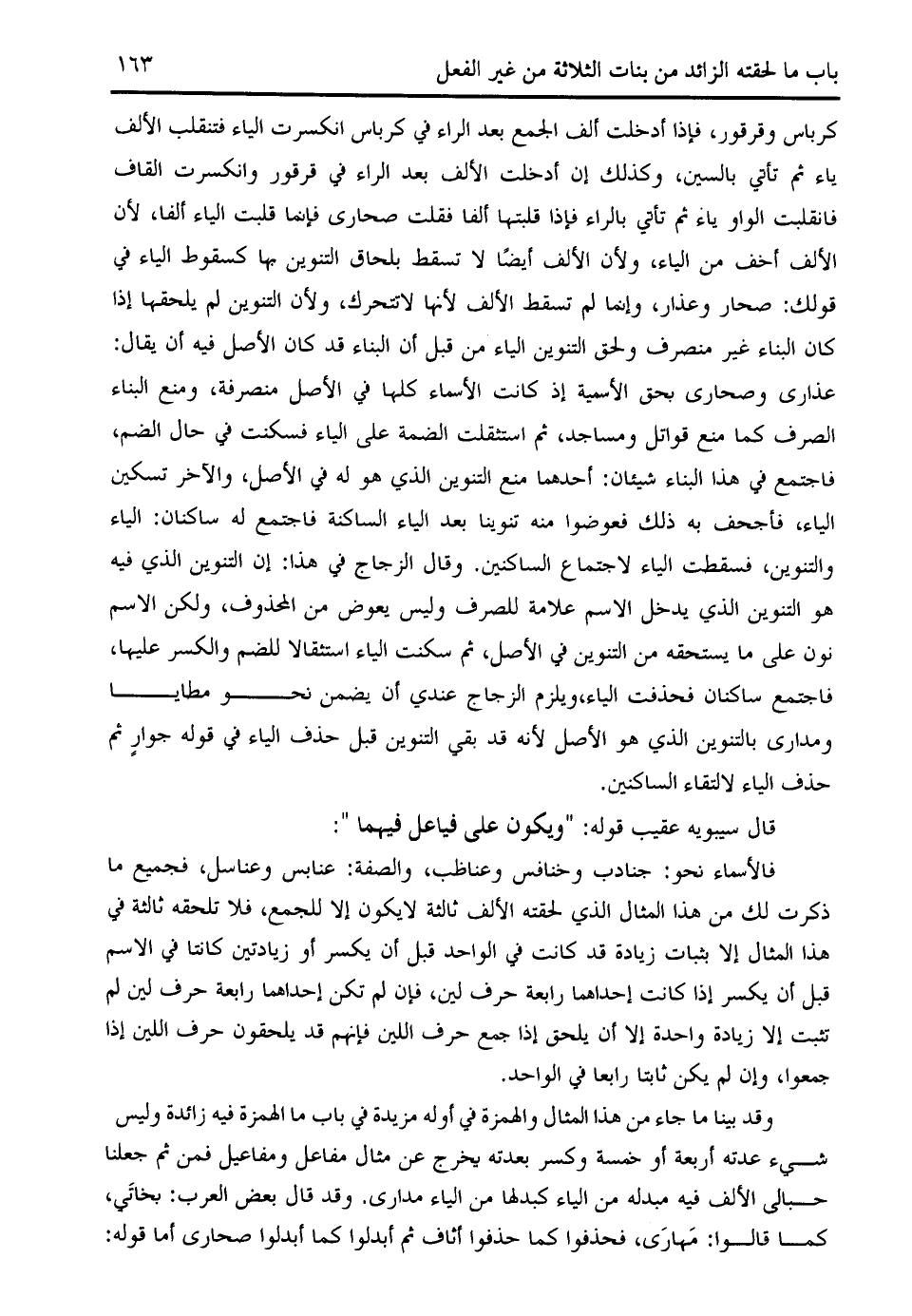 باب ما لحقته الزائد من بنات الثلاثة من غير الفعل ١٦٣

كرباس وقرقور، فإذا أدخلت ألف الجمع بعد الراء في كرباس انكسرت الياء فتنقلب الألف ياء ثم تأتي بالسين، وكذلك إن أدخلت الألف بعد الراء في قرقور وانكسرت القاف فانقلبت الواو ياءً ثم تأتي بالراء فإذا قلبتها ألفا فقلت صحارى فإنما قلبت الياء ألفا، لأن الألف أخف من الياء، ولأن الألف أيضًا لا تسقط بلحاق التنوين بها كسقوط الياء في قولك: صحار وعذار، وإنما لم تسقط الألف لأنها لاتتحرك، ولأن التنوين لم يلحقها إذا كان البناء غير منصرف ولحق التنوين الياء من قبل أن البناء قد كان الأصل فيه أن يقال: عذارى وصحارى بحق الأسمية إذ كانت الأسماء كلها في الأصل منصرفة، ومنع البناء الصرف كما منع قواتل ومساجد، ثم استثقلت الضمة على الياء فسكنت في حال الضم، فاجتمع في هذا البناء شيئان: أحدهما منع التنوين الذي هو له في الأصل، والآخر تسكين الياء، فأجحف به ذلك فعوضوا منه تنوينا بعد الياء الساكنة فاجتمع له ساكنان: الياء والتنوين، فسقطت الياء لاجتماع الساكنين. وقال الزجاج في هذا: إن التنوين الذي فيه هو التنوين الذي يدخل الاسم علامة للصرف وليس يعوض من المحذوف، ولكن الاسم نون على ما يستحقه من التنوين في الأصل، ثم سكنت الياء استثقالا للضم والكسر عليها، فاجتمع ساكنان فحذفت الياء،ويلزم الزجاج عندي أن يضمن نحو مطايا ومدارى بالتنوين الذي هو الأصل لأنه قد بقي التنوين قبل حذف الياء في قوله جوارٍ ثم حذف الياء لالتقاء الساكنين.

قال سيبويه عقيب قوله: "ويكون على فياعل فيهما ":

فالأسماء نحو: جنادب وخنافس وعناظب، والصفة: عنابس وعناسل، فجميع ما ذكرت لك من هذا المثال الذي لحقته الألف ثالثة لايكون إلا للجمع، فلا تلحقه ثالثة في هذا المثال إلا بثبات زيادة قد كانت في الواحد قبل أن يكسر أو زيادتين كانتا في الاسم قبل أن يكسر إذا كانت إحداهما رابعة حرف لين، فإن لم تكن إحداهما رابعة حرف لين لم تثبت إلا زيادة واحدة إلا أن يلحق إذا جمع حرف اللين فإنهم قد يلحقون حرف اللين إذا جمعوا، وإن لم يكن ثابتا رابعا في الواحد.

وقد بينا ما جاء من هذا المثال والهمزة في أوله مزيدة في باب ما الهمزة فيه زائدة وليس شيء عدته أربعة أو خمسة وكسر بعدته يخرج عن مثال مفاعل ومفاعيل فمن ثم جعلنا حبالى الألف فيه مبدله من الياء كبدلها من الياء مدارى. وقد قال بعض العرب: بخاتَي، كما قالوا: مَهارَى، فحذفوا كما حذفوا أثاف ثم أبدلوا كما أبدلوا صحارى أما قوله: